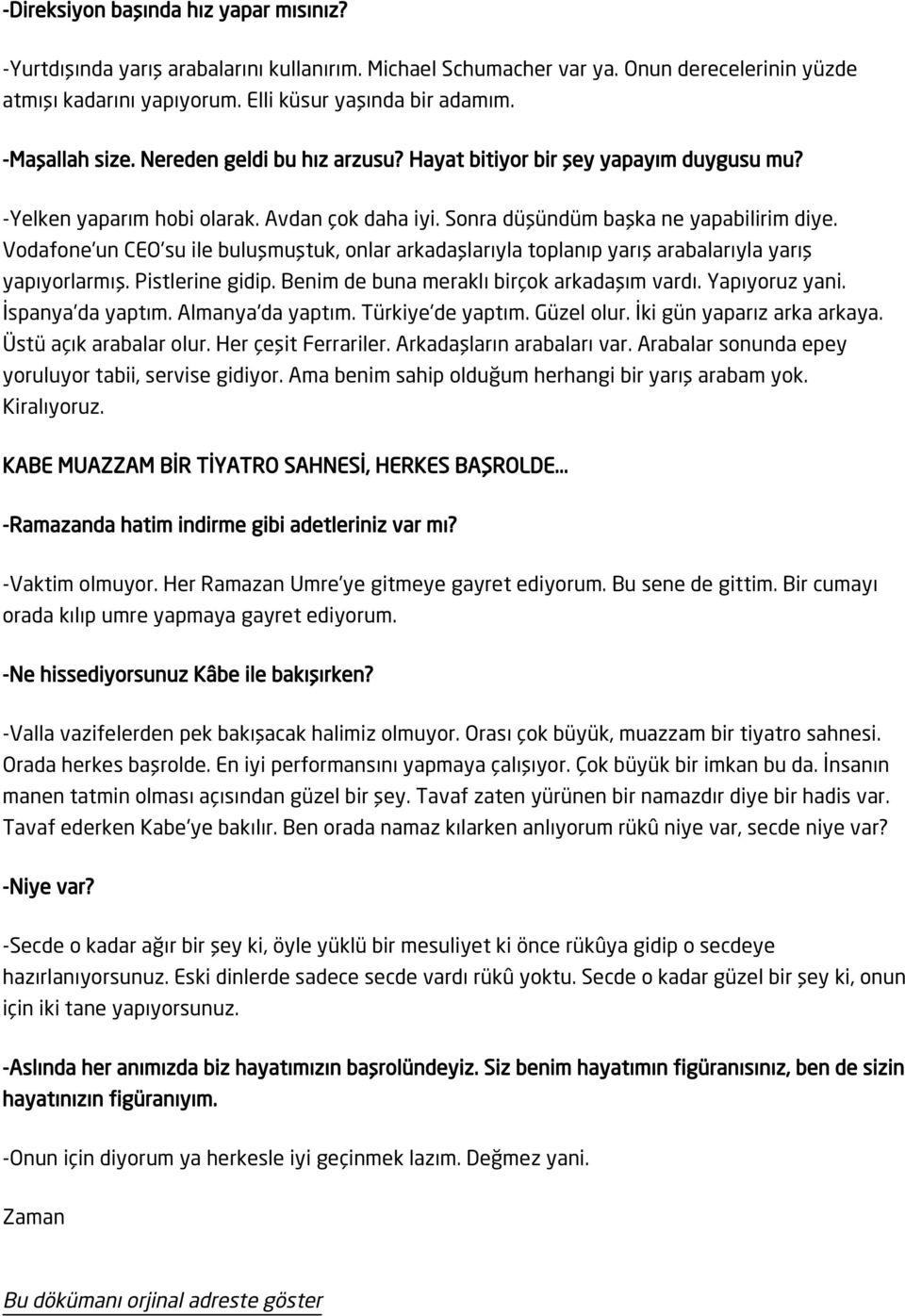 -Direksiyon başında hız yapar mısınız?

-Yurtdışında yarış arabalarını kullanırım. Michael Schumacher var ya. Onun derecelerinin yüzde atmışı kadarını yapıyorum. Elli küsur yaşında bir adamım.

-Maşallah size. Nereden geldi bu hız arzusu? Hayat bitiyor bir şey yapayım duygusu mu?

-Yelken yaparım hobi olarak. Avdan çok daha iyi. Sonra düşündüm başka ne yapabilirim diye. Vodafone'un CEO'su ile buluşmuştuk, onlar arkadaşlarıyla toplanıp yarış arabalarıyla yarış yapıyorlarmış. Pistlerine gidip. Benim de buna meraklı birçok arkadaşım vardı. Yapıyoruz yani. İspanya'da yaptım. Almanya'da yaptım. Türkiye'de yaptım. Güzel olur. İki gün yaparız arka arkaya. Üstü açık arabalar olur. Her çeşit Ferrariler. Arkadaşların arabaları var. Arabalar sonunda epey yoruluyor tabii, servise gidiyor. Ama benim sahip olduğum herhangi bir yarış arabam yok. Kiralıyoruz.

KABE MUAZZAM BİR TİYATRO SAHNESİ, HERKES BAŞROLDE...

-Ramazanda hatim indirme gibi adetleriniz var mı?

-Vaktim olmuyor. Her Ramazan Umre'ye gitmeye gayret ediyorum. Bu sene de gittim. Bir cumayı orada kılıp umre yapmaya gayret ediyorum.

-Ne hissediyorsunuz Kâbe ile bakışırken?

-Valla vazifelerden pek bakışacak halimiz olmuyor. Orası çok büyük, muazzam bir tiyatro sahnesi. Orada herkes başrolde. En iyi performansını yapmaya çalışıyor. Çok büyük bir imkan bu da. İnsanın manen tatmin olması açısından güzel bir şey. Tavaf zaten yürünen bir namazdır diye bir hadis var. Tavaf ederken Kabe'ye bakılır. Ben orada namaz kılarken anlıyorum rükû niye var, secde niye var?

-Niye var?

-Secde o kadar ağır bir şey ki, öyle yüklü bir mesuliyet ki önce rükûya gidip o secdeye hazırlanıyorsunuz. Eski dinlerde sadece secde vardı rükû yoktu. Secde o kadar güzel bir şey ki, onun için iki tane yapıyorsunuz.

-Aslında her anımızda biz hayatımızın başrolündeyiz. Siz benim hayatımın figüranısınız, ben de sizin hayatınızın figüranıyım.

-Onun için diyorum ya herkesle iyi geçinmek lazım. Değmez yani.

Zaman

Bu dökümanı orjinal adreste göster